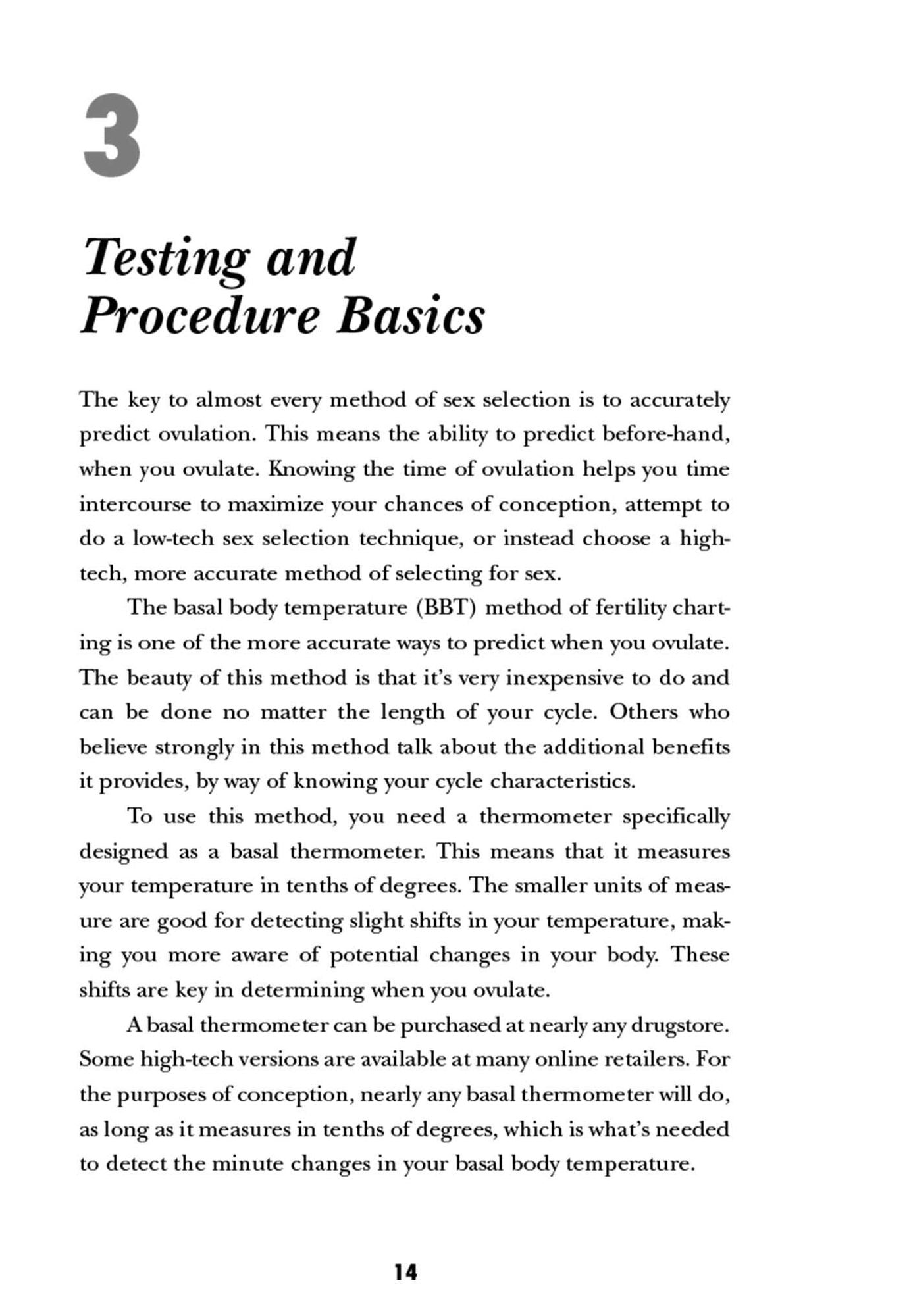 3

Testing and
Procedure Basics

The key to almost every method of sex selection is to accurately predict ovulation. This means the ability to predict before-hand, when you ovulate. Knowing the time of ovulation helps you time intercourse to maximize your chances of conception, attempt to do a low-tech sex selection technique, or instead choose a high-tech, more accurate method of selecting for sex.

The basal body temperature (BBT) method of fertility charting is one of the more accurate ways to predict when you ovulate. The beauty of this method is that it's very inexpensive to do and can be done no matter the length of your cycle. Others who believe strongly in this method talk about the additional benefits it provides, by way of knowing your cycle characteristics.

To use this method, you need a thermometer specifically designed as a basal thermometer. This means that it measures your temperature in tenths of degrees. The smaller units of measure are good for detecting slight shifts in your temperature, making you more aware of potential changes in your body. These shifts are key in determining when you ovulate.

A basal thermometer can be purchased at nearly any drugstore. Some high-tech versions are available at many online retailers. For the purposes of conception, nearly any basal thermometer will do, as long as it measures in tenths of degrees, which is what's needed to detect the minute changes in your basal body temperature.

14